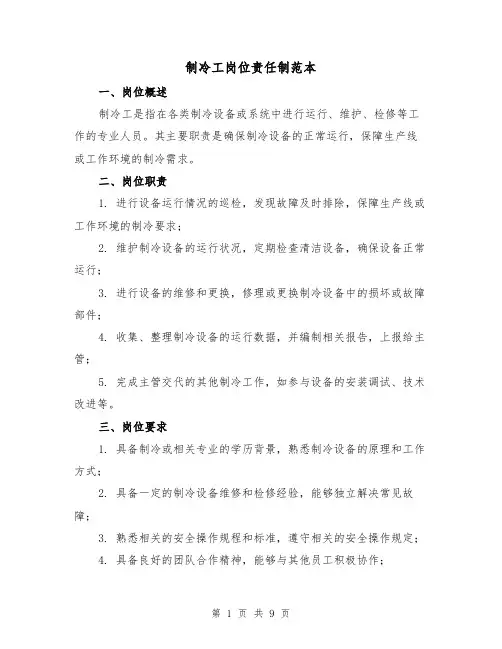 制冷工岗位责任制范本

一、岗位概述

制冷工是指在各类制冷设备或系统中进行运行、维护、检修等工作的专业人员。其主要职责是确保制冷设备的正常运行，保障生产线或工作环境的制冷需求。

二、岗位职责

1. 进行设备运行情况的巡检，发现故障及时排除，保障生产线或工作环境的制冷要求；

2. 维护制冷设备的运行状况，定期检查清洁设备，确保设备正常运行；

3. 进行设备的维修和更换，修理或更换制冷设备中的损坏或故障部件；

4. 收集、整理制冷设备的运行数据，并编制相关报告，上报给主管；

5. 完成主管交代的其他制冷工作，如参与设备的安装调试、技术改进等。

三、岗位要求

1. 具备制冷或相关专业的学历背景，熟悉制冷设备的原理和工作方式；

2. 具备一定的制冷设备维修和检修经验，能够独立解决常见故障；

3. 熟悉相关的安全操作规程和标准，遵守相关的安全操作规定；

4. 具备良好的团队合作精神，能够与其他员工积极协作；

第 1 页 共 9 页